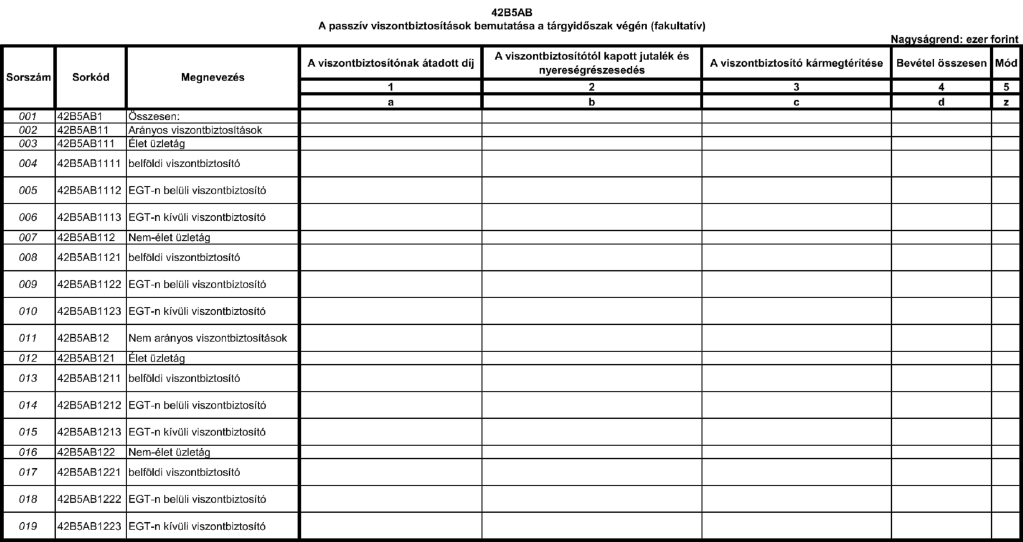 42B5AB
A passzív viszontbiztosítások bemutatása a tárgyidőszak végén (fakultatív)

Nagyságrend: ezer forint

| Sorszám | Sorkód | Megnevezés | A viszontbiztosítónak átadott díj | A viszontbiztosítótól kapott jutalék és nyereségrészesedés | A viszontbiztosító kármegtérítése | Bevétel összesen | Mód |
|---|---|---|---|---|---|---|---|
| | | | 1 | 2 | 3 | 4 | 5 |
| | | | a | b | c | d | z |
| 001 | 42B5AB1 | Összesen: | | | | | |
| 002 | 42B5AB11 | Arányos viszontbiztosítások | | | | | |
| 003 | 42B5AB111 | Élet üzletág | | | | | |
| 004 | 42B5AB1111 | belföldi viszontbiztosító | | | | | |
| 005 | 42B5AB1112 | EGT-n belüli viszontbiztosító | | | | | |
| 006 | 42B5AB1113 | EGT-n kívüli viszontbiztosító | | | | | |
| 007 | 42B5AB112 | Nem-élet üzletág | | | | | |
| 008 | 42B5AB1121 | belföldi viszontbiztosító | | | | | |
| 009 | 42B5AB1122 | EGT-n belüli viszontbiztosító | | | | | |
| 010 | 42B5AB1123 | EGT-n kívüli viszontbiztosító | | | | | |
| 011 | 42B5AB12 | Nem arányos viszontbiztosítások | | | | | |
| 012 | 42B5AB121 | Élet üzletág | | | | | |
| 013 | 42B5AB1211 | belföldi viszontbiztosító | | | | | |
| 014 | 42B5AB1212 | EGT-n belüli viszontbiztosító | | | | | |
| 015 | 42B5AB1213 | EGT-n kívüli viszontbiztosító | | | | | |
| 016 | 42B5AB122 | Nem-élet üzletág | | | | | |
| 017 | 42B5AB1221 | belföldi viszontbiztosító | | | | | |
| 018 | 42B5AB1222 | EGT-n belüli viszontbiztosító | | | | | |
| 019 | 42B5AB1223 | EGT-n kívüli viszontbiztosító | | | | | |